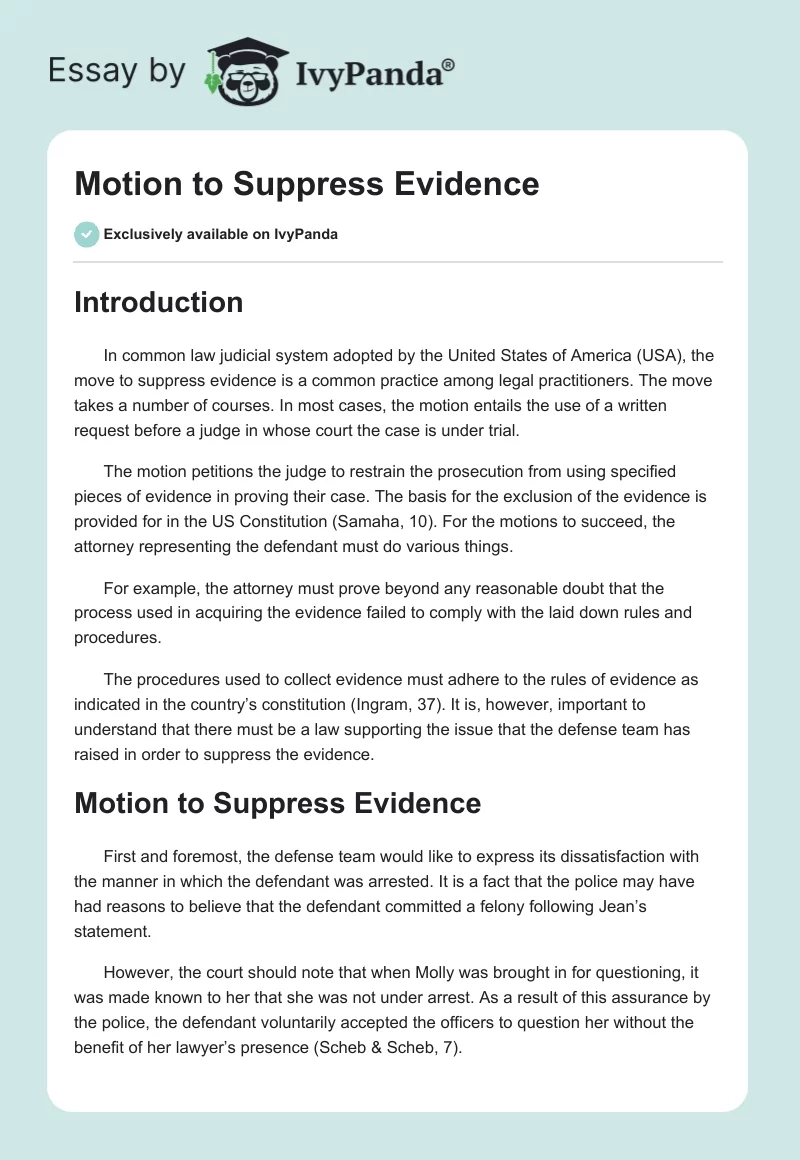 Essay by IvyPanda®

Motion to Suppress Evidence

Exclusively available on IvyPanda

Introduction

In common law judicial system adopted by the United States of America (USA), the move to suppress evidence is a common practice among legal practitioners. The move takes a number of courses. In most cases, the motion entails the use of a written request before a judge in whose court the case is under trial.

The motion petitions the judge to restrain the prosecution from using specified pieces of evidence in proving their case. The basis for the exclusion of the evidence is provided for in the US Constitution (Samaha, 10). For the motions to succeed, the attorney representing the defendant must do various things.

For example, the attorney must prove beyond any reasonable doubt that the process used in acquiring the evidence failed to comply with the laid down rules and procedures.

The procedures used to collect evidence must adhere to the rules of evidence as indicated in the country's constitution (Ingram, 37). It is, however, important to understand that there must be a law supporting the issue that the defense team has raised in order to suppress the evidence.

Motion to Suppress Evidence

First and foremost, the defense team would like to express its dissatisfaction with the manner in which the defendant was arrested. It is a fact that the police may have had reasons to believe that the defendant committed a felony following Jean's statement.

However, the court should note that when Molly was brought in for questioning, it was made known to her that she was not under arrest. As a result of this assurance by the police, the defendant voluntarily accepted the officers to question her without the benefit of her lawyer's presence (Scheb & Scheb, 7).